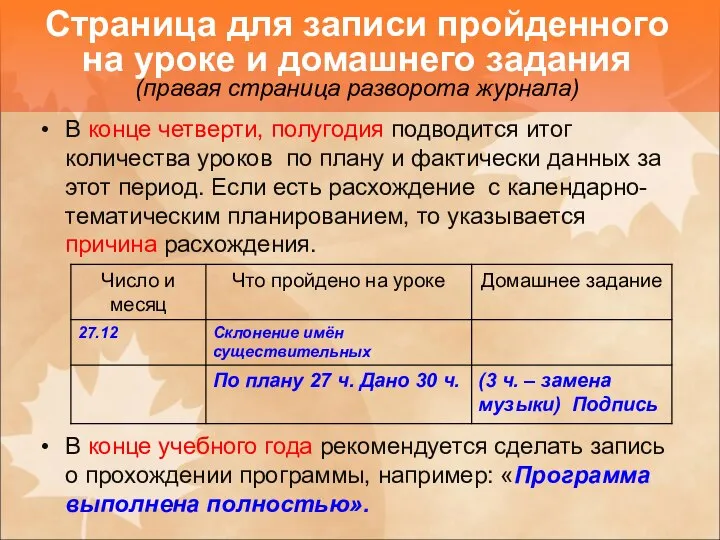 Страница для записи пройденного на уроке и домашнего задания
(правая страница разворота журнала)

• В конце четверти, полугодия подводится итог количества уроков по плану и фактически данных за этот период. Если есть расхождение с календарно-тематическим планированием, то указывается причина расхождения.

| Число и месяц | Что пройдено на уроке | Домашнее задание |
|---|---|---|
| 27.12 | Склонение имён существительных | |
| | По плану 27 ч. Дано 30 ч. | (3 ч. – замена музыки) Подпись |

• В конце учебного года рекомендуется сделать запись о прохождении программы, например: «Программа выполнена полностью».